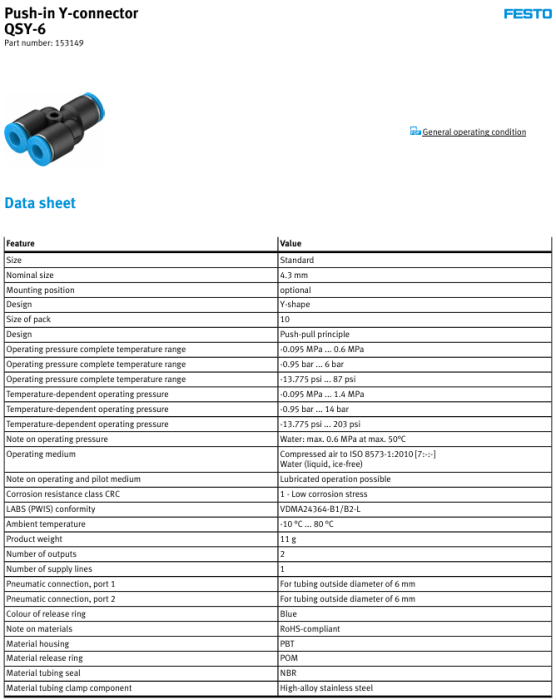 Push-in Y-connector
QSY-6
Part number: 153149

FESTO

General operating condition

Data sheet

| Feature | Value |
|---|---|
| Size | Standard |
| Nominal size | 4.3 mm |
| Mounting position | optional |
| Design | Y-shape |
| Size of pack | 10 |
| Design | Push-pull principle |
| Operating pressure complete temperature range | -0.095 MPa ... 0.6 MPa |
| Operating pressure complete temperature range | -0.95 bar ... 6 bar |
| Operating pressure complete temperature range | -13.775 psi ... 87 psi |
| Temperature-dependent operating pressure | -0.095 MPa ... 1.4 MPa |
| Temperature-dependent operating pressure | -0.95 bar ... 14 bar |
| Temperature-dependent operating pressure | -13.775 psi ... 203 psi |
| Note on operating pressure | Water: max. 0.6 MPa at max. 50°C |
| Operating medium | Compressed air to ISO 8573-1:2010 [7:-:-] Water (liquid, ice-free) |
| Note on operating and pilot medium | Lubricated operation possible |
| Corrosion resistance class CRC | 1 - Low corrosion stress |
| LABS (PWIS) conformity | VDMA24364-B1/B2-L |
| Ambient temperature | -10 °C ... 80 °C |
| Product weight | 11 g |
| Number of outputs | 2 |
| Number of supply lines | 1 |
| Pneumatic connection, port 1 | For tubing outside diameter of 6 mm |
| Pneumatic connection, port 2 | For tubing outside diameter of 6 mm |
| Colour of release ring | Blue |
| Note on materials | RoHS-compliant |
| Material housing | PBT |
| Material release ring | POM |
| Material tubing seal | NBR |
| Material tubing clamp component | High-alloy stainless steel |